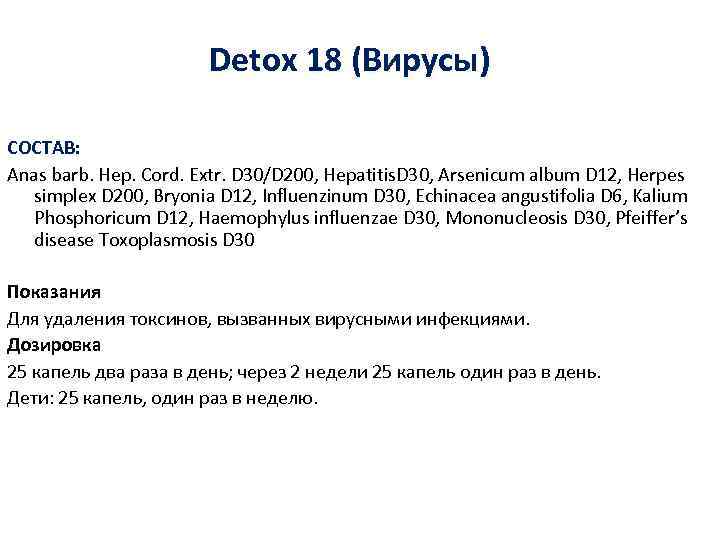 Detox 18 (Вирусы)

СОСТАВ:
Anas barb. Hep. Cord. Extr. D30/D200, HepatitisD30, Arsenicum album D12, Herpes simplex D200, Bryonia D12, Influenzinum D30, Echinacea angustifolia D6, Kalium Phosphoricum D12, Haemophylus influenzae D30, Mononucleosis D30, Pfeiffer's disease Toxoplasmosis D30

Показания
Для удаления токсинов, вызванных вирусными инфекциями.
Дозировка
25 капель два раза в день; через 2 недели 25 капель один раз в день.
Дети: 25 капель, один раз в неделю.